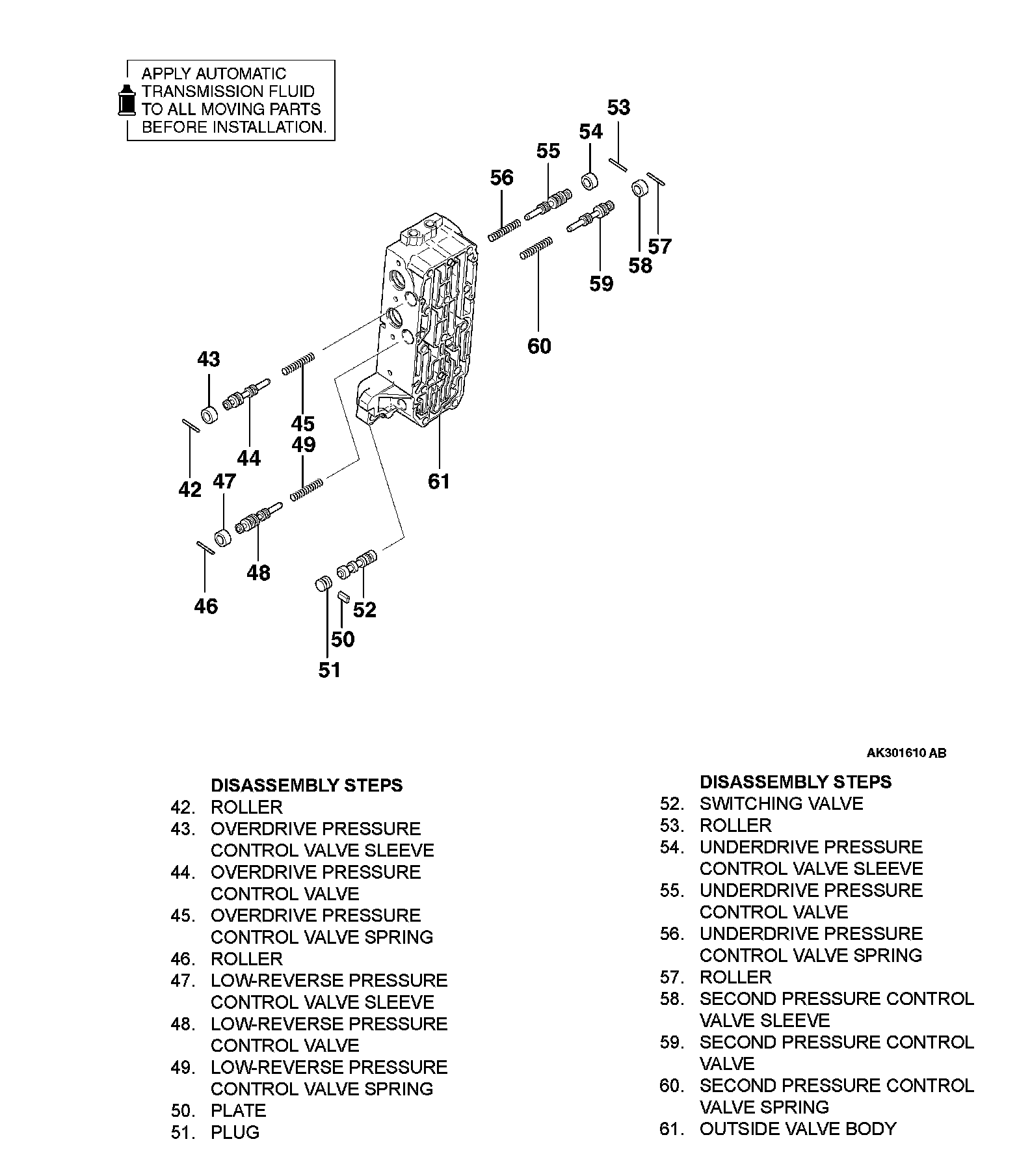 APPLY AUTOMATIC TRANSMISSION FLUID TO ALL MOVING PARTS BEFORE INSTALLATION.

53
54
55
56
57
58
59
60
43
45
49
44
42
47
61
48
46
52
50
51

AK301610 AB

DISASSEMBLY STEPS
42. ROLLER
43. OVERDRIVE PRESSURE CONTROL VALVE SLEEVE
44. OVERDRIVE PRESSURE CONTROL VALVE
45. OVERDRIVE PRESSURE CONTROL VALVE SPRING
46. ROLLER
47. LOW-REVERSE PRESSURE CONTROL VALVE SLEEVE
48. LOW-REVERSE PRESSURE CONTROL VALVE
49. LOW-REVERSE PRESSURE CONTROL VALVE SPRING
50. PLATE
51. PLUG

DISASSEMBLY STEPS
52. SWITCHING VALVE
53. ROLLER
54. UNDERDRIVE PRESSURE CONTROL VALVE SLEEVE
55. UNDERDRIVE PRESSURE CONTROL VALVE
56. UNDERDRIVE PRESSURE CONTROL VALVE SPRING
57. ROLLER
58. SECOND PRESSURE CONTROL VALVE SLEEVE
59. SECOND PRESSURE CONTROL VALVE
60. SECOND PRESSURE CONTROL VALVE SPRING
61. OUTSIDE VALVE BODY